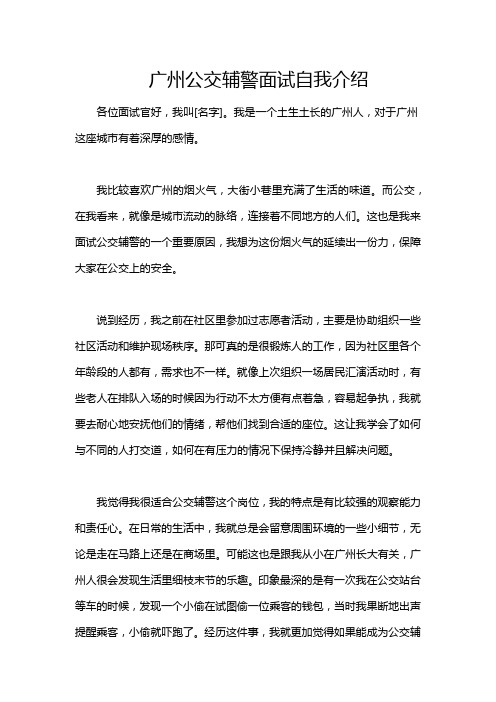 广州公交辅警面试自我介绍

各位面试官好，我叫[名字]。我是一个土生土长的广州人，对于广州这座城市有着深厚的感情。

我比较喜欢广州的烟火气，大街小巷里充满了生活的味道。而公交，在我看来，就像是城市流动的脉络，连接着不同地方的人们。这也是我来面试公交辅警的一个重要原因，我想为这份烟火气的延续出一份力，保障大家在公交上的安全。

说到经历，我之前在社区里参加过志愿者活动，主要是协助组织一些社区活动和维护现场秩序。那可真的是很锻炼人的工作，因为社区里各个年龄段的人都有，需求也不一样。就像上次组织一场居民汇演活动时，有些老人在排队入场的时候因为行动不太方便有点着急，容易起争执，我就要去耐心地安抚他们的情绪，帮他们找到合适的座位。这让我学会了如何与不同的人打交道，如何在有压力的情况下保持冷静并且解决问题。

我觉得我很适合公交辅警这个岗位，我的特点是有比较强的观察能力和责任心。在日常的生活中，我就总是会留意周围环境的一些小细节，无论是走在马路上还是在商场里。可能这也是跟我从小在广州长大有关，广州人很会发现生活里细枝末节的乐趣。印象最深的是有一次我在公交站台等车的时候，发现一个小偷在试图偷一位乘客的钱包，当时我果断地出声提醒乘客，小偷就吓跑了。经历这件事，我就更加觉得如果能成为公交辅